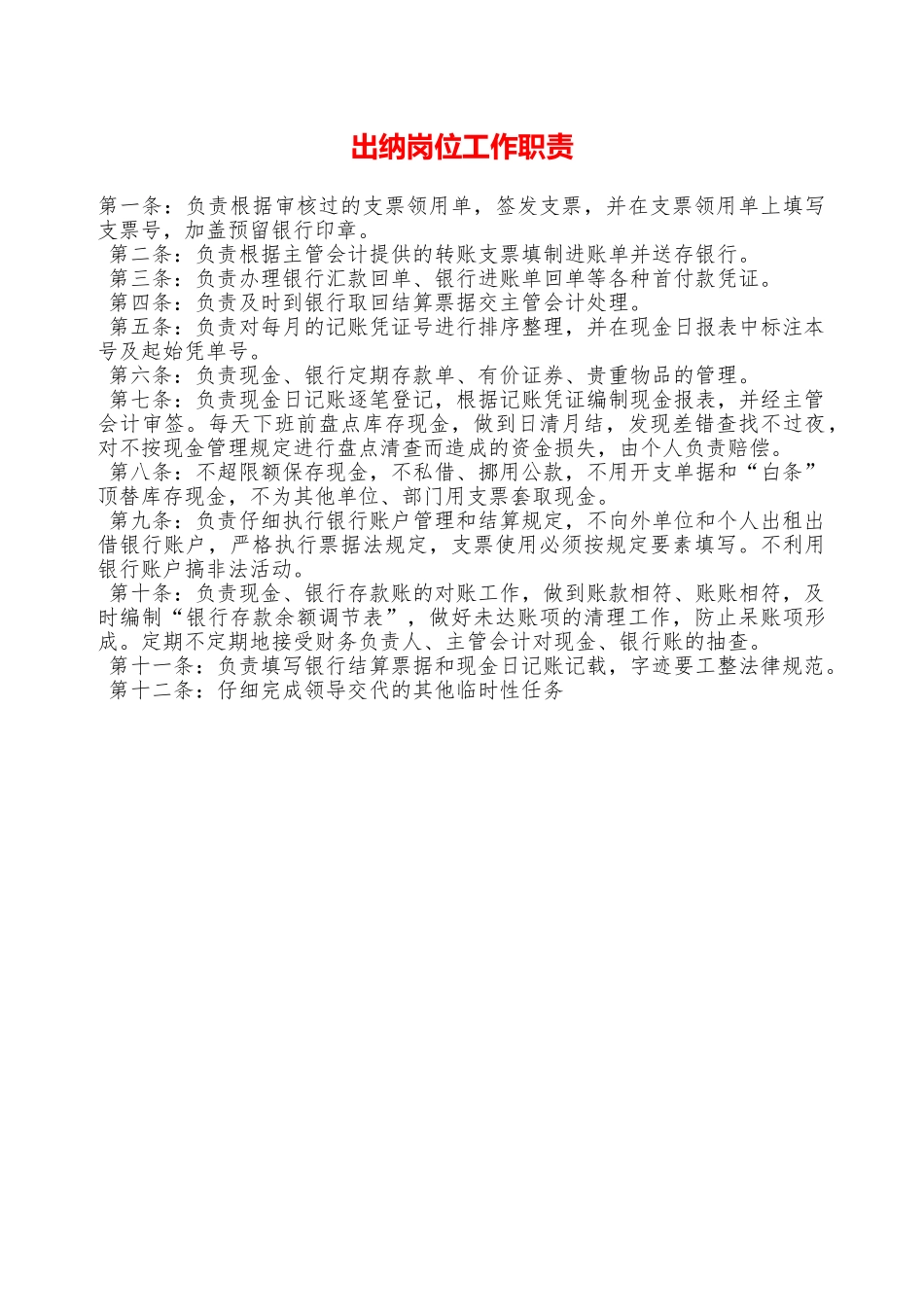 出纳岗位工作职责

第一条：负责根据审核过的支票领用单，签发支票，并在支票领用单上填写支票号，加盖预留银行印章。

第二条：负责根据主管会计提供的转账支票填制进账单并送存银行。

第三条：负责办理银行汇款回单、银行进账单回单等各种首付款凭证。

第四条：负责及时到银行取回结算票据交主管会计处理。

第五条：负责对每月的记账凭证号进行排序整理，并在现金日报表中标注本号及起始凭单号。

第六条：负责现金、银行定期存款单、有价证券、贵重物品的管理。

第七条：负责现金日记账逐笔登记，根据记账凭证编制现金报表，并经主管会计审签。每天下班前盘点库存现金，做到日清月结，发现差错查找不过夜，对不按现金管理规定进行盘点清查而造成的资金损失，由个人负责赔偿。

第八条：不超限额保存现金，不私借、挪用公款，不用开支单据和“白条”顶替库存现金，不为其他单位、部门用支票套取现金。

第九条：负责仔细执行银行账户管理和结算规定，不向外单位和个人出租出借银行账户，严格执行票据法规定，支票使用必须按规定要素填写。不利用银行账户搞非法活动。

第十条：负责现金、银行存款账的对账工作，做到账款相符、账账相符，及时编制“银行存款余额调节表”，做好未达账项的清理工作，防止呆账项形成。定期不定期地接受财务负责人、主管会计对现金、银行账的抽查。

第十一条：负责填写银行结算票据和现金日记账记载，字迹要工整法律规范。

第十二条：仔细完成领导交代的其他临时性任务